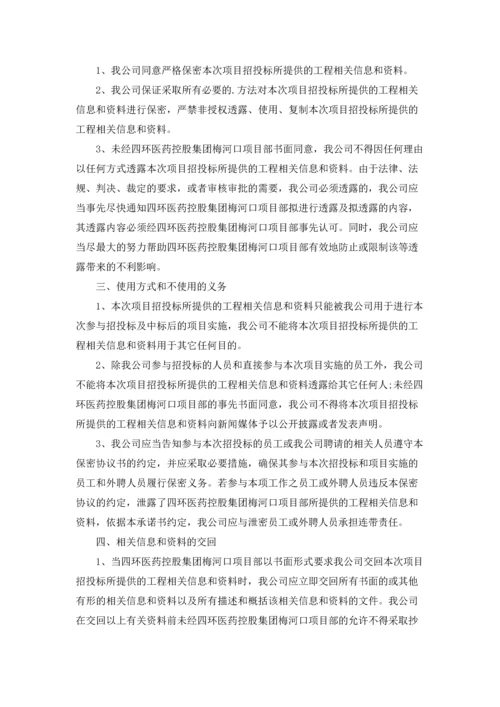 1、我公司同意严格保密本次项目招投标所提供的工程相关信息和资料。

2、我公司保证采取所有必要的.方法对本次项目招投标所提供的工程相关信息和资料进行保密，严禁非授权透露、使用、复制本次项目招投标所提供的工程相关信息和资料。

3、未经四环医药控股集团梅河口项目部书面同意，我公司不得因任何理由以任何方式透露本次项目招投标所提供的工程相关信息和资料。由于法律、法规、判决、裁定的要求，或者审核审批的需要，我公司必须透露的，我公司应当事先尽快通知四环医药控股集团梅河口项目部拟进行透露及拟透露的内容，其透露内容必须经四环医药控股集团梅河口项目部事先认可。同时，我公司应当尽最大的努力帮助四环医药控股集团梅河口项目部有效地防止或限制该等透露带来的不利影响。

三、使用方式和不使用的义务

1、本次项目招投标所提供的工程相关信息和资料只能被我公司用于进行本次参与招投标及中标后的项目实施，我公司不能将本次项目招投标所提供的工程相关信息和资料用于其它任何目的。

2、除我公司参与招投标的人员和直接参与本次项目实施的员工外，我公司不能将本次项目招投标所提供的工程相关信息和资料透露给其它任何人;未经四环医药控股集团梅河口项目部的事先书面同意，我公司不得将本次项目招投标所提供的工程相关信息和资料向新闻媒体予以公开披露或者发表声明。

3、我公司应当告知参与本次招投标的员工或我公司聘请的相关人员遵守本保密协议书的约定，并应采取必要措施，确保其参与本次招投标和项目实施的员工和外聘人员履行保密义务。若参与本项工作之员工或外聘人员违反本保密协议的约定，泄露了四环医药控股集团梅河口项目部所提供的工程相关信息和资料，依据本承诺书约定，我公司应与泄密员工或外聘人员承担连带责任。

四、相关信息和资料的交回

1、当四环医药控股集团梅河口项目部以书面形式要求我公司交回本次项目招投标所提供的工程相关信息和资料时，我公司应立即交回所有书面的或其他有形的相关信息和资料以及所有描述和概括该相关信息和资料的文件。我公司在交回以上有关资料前未经四环医药控股集团梅河口项目部的允许不得采取抄